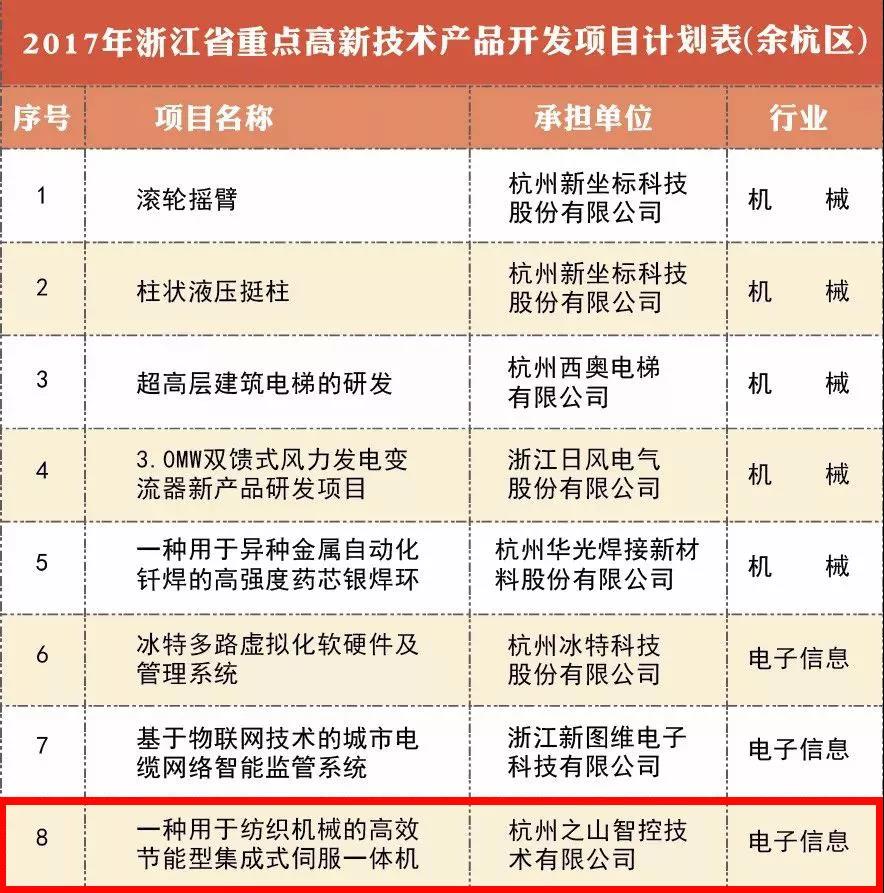 2017年浙江省重点高新技术产品开发项目计划表(余杭区)

| 序号 | 项目名称 | 承担单位 | 行业 |
|---|---|---|---|
| 1 | 滚轮摇臂 | 杭州新坐标科技股份有限公司 | 机 械 |
| 2 | 柱状液压挺柱 | 杭州新坐标科技股份有限公司 | 机 械 |
| 3 | 超高层建筑电梯的研发 | 杭州西奥电梯有限公司 | 机 械 |
| 4 | 3.0MW双馈式风力发电变流器新产品研发项目 | 浙江日风电气股份有限公司 | 机 械 |
| 5 | 一种用于异种金属自动化钎焊的高强度药芯银焊环 | 杭州华光焊接新材料股份有限公司 | 机 械 |
| 6 | 冰特多路虚拟化软硬件及管理系统 | 杭州冰特科技股份有限公司 | 电子信息 |
| 7 | 基于物联网技术的城市电缆网络智能监管系统 | 浙江新图维电子科技有限公司 | 电子信息 |
| 8 | 一种用于纺织机械的高效节能型集成式伺服一体机 | 杭州之山智控技术有限公司 | 电子信息 |